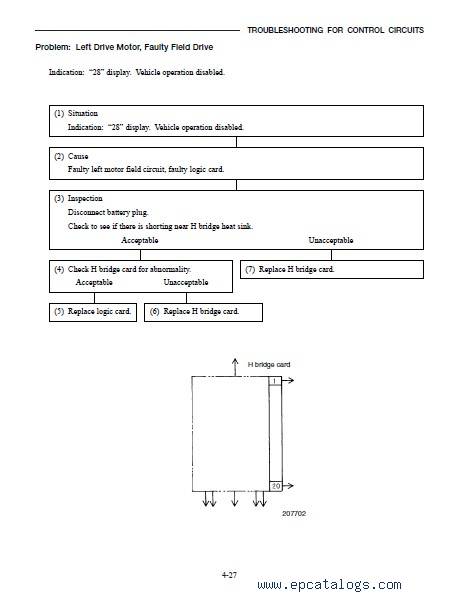 TROUBLESHOOTING FOR CONTROL CIRCUITS

Problem: Left Drive Motor, Faulty Field Drive

Indication: "28" display. Vehicle operation disabled.

(1) Situation
Indication: "28" display. Vehicle operation disabled.

(2) Cause
Faulty left motor field circuit, faulty logic card.

(3) Inspection
Disconnect battery plug.
Check to see if there is shorting near H bridge heat sink.
Acceptable
Unacceptable

(4) Check H bridge card for abnormality.
Acceptable
Unacceptable

(7) Replace H bridge card.

(5) Replace logic card.

(6) Replace H bridge card.

H bridge card
1
20
207702

4-27

www.epcatalogs.com